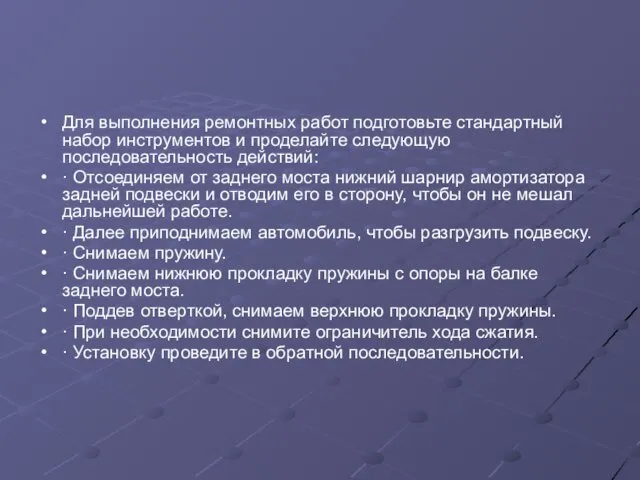 • Для выполнения ремонтных работ подготовьте стандартный набор инструментов и проделайте следующую последовательность действий:
• · Отсоединяем от заднего моста нижний шарнир амортизатора задней подвески и отводим его в сторону, чтобы он не мешал дальнейшей работе.
• · Далее приподнимаем автомобиль, чтобы разгрузить подвеску.
• · Снимаем пружину.
• · Снимаем нижнюю прокладку пружины с опоры на балке заднего моста.
• · Поддев отверткой, снимаем верхнюю прокладку пружины.
• · При необходимости снимите ограничитель хода сжатия.
• · Установку проведите в обратной последовательности.